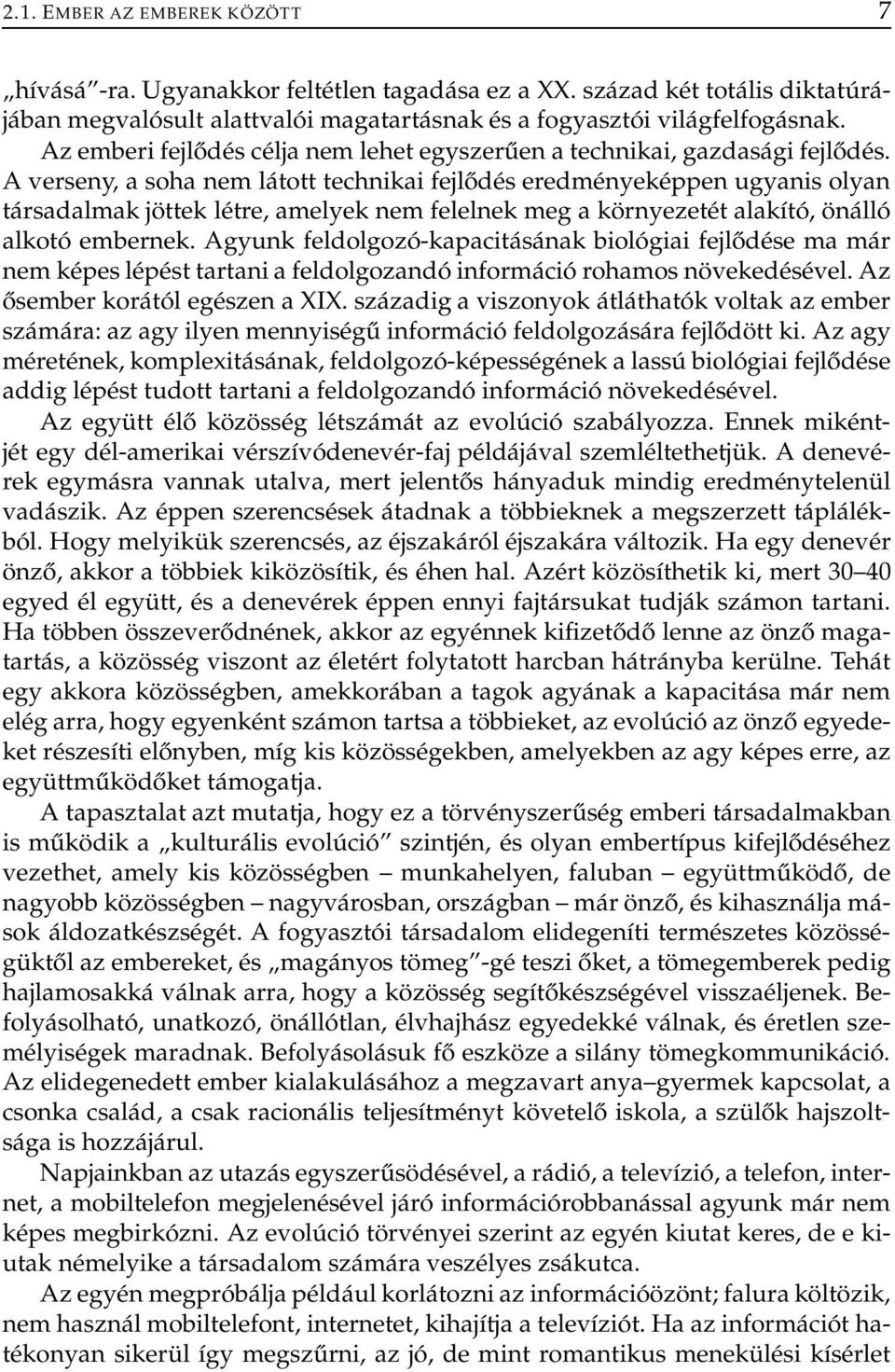 2.1. EMBER AZ EMBEREK KÖZÖTT 7

„hívásá”-ra. Ugyanakkor feltétlen tagadása ez a XX. század két totális diktatúrájában megvalósult alattvalói magatartásnak és a fogyasztói világfelfogásnak.

Az emberi fejlődés célja nem lehet egyszerűen a technikai, gazdasági fejlődés. A verseny, a soha nem látott technikai fejlődés eredményeképpen ugyanis olyan társadalmak jöttek létre, amelyek nem felelnek meg a környezetét alakító, önálló alkotó embernek. Agyunk feldolgozó-kapacitásának biológiai fejlődése ma már nem képes lépést tartani a feldolgozandó információ rohamos növekedésével. Az ősember korától egészen a XIX. századig a viszonyok átláthatók voltak az ember számára: az agy ilyen mennyiségű információ feldolgozására fejlődött ki. Az agy méretének, komplexitásának, feldolgozó-képességének a lassú biológiai fejlődése addig lépést tudott tartani a feldolgozandó információ növekedésével.

Az együtt élő közösség létszámát az evolúció szabályozza. Ennek mikéntjét egy dél-amerikai vérszívódenevér-faj példájával szemléltethetjük. A denevérek egymásra vannak utalva, mert jelentős hányaduk mindig eredménytelenül vadászik. Az éppen szerencsések átadnak a többieknek a megszerzett táplálékból. Hogy melyikük szerencsés, az éjszakáról éjszakára változik. Ha egy denevér önző, akkor a többiek kiközösítik, és éhen hal. Azért közösíthetik ki, mert 30–40 egyed él együtt, és a denevérek éppen ennyi fajtársukat tudják számon tartani. Ha többen összeverődnének, akkor az egyénnek kifizetődő lenne az önző magatartás, a közösség viszont az életért folytatott harcban hátrányba kerülne. Tehát egy akkora közösségben, amekkorában a tagok agyának a kapacitása már nem elég arra, hogy egyenként számon tartsa a többieket, az evolúció az önző egyedeket részesíti előnyben, míg kis közösségekben, amelyekben az agy képes erre, az együttműködőket támogatja.

A tapasztalat azt mutatja, hogy ez a törvényszerűség emberi társadalmakban is működik a „kulturális evolúció” szintjén, és olyan embertípus kifejlődéséhez vezethet, amely kis közösségben – munkahelyen, faluban – együttműködő, de nagyobb közösségben – nagyvárosban, országban – már önző, és kihasználja mások áldozatkészségét. A fogyasztói társadalom elidegeníti természetes közösségüktől az embereket, és „magányos tömeg”-gé teszi őket, a tömegemberek pedig hajlamosakká válnak arra, hogy a közösség segítőkészségével visszaéljenek. Befolyásolható, unatkozó, önállótlan, élvhajhász egyedekké válnak, és éretlen személyiségek maradnak. Befolyásolásuk fő eszköze a silány tömegkommunikáció. Az elidegenedett ember kialakulásához a megzavart anya–gyermek kapcsolat, a csonka család, a csak racionális teljesítményt követelő iskola, a szülők hajszoltsága is hozzájárul.

Napjainkban az utazás egyszerűsödésével, a rádió, a televízió, a telefon, internet, a mobiltelefon megjelenésével járó információrobbanással agyunk már nem képes megbirkózni. Az evolúció törvényei szerint az egyén kiutat keres, de e kiutak némelyike a társadalom számára veszélyes zsákutca.

Az egyén megpróbálja például korlátozni az információözönt; falura költözik, nem használ mobiltelefont, internetet, kihajítja a televíziót. Ha az információt hatékonyan sikerül így megszűrni, az jó, de mint romantikus menekülési kísérlet